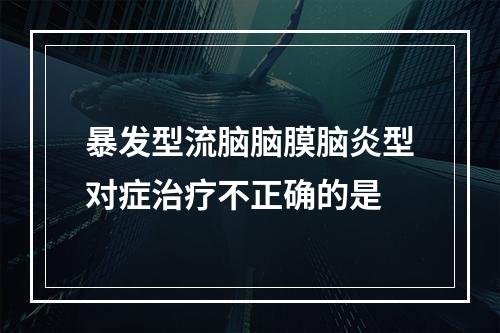 暴发型流脑脑膜脑炎型对症治疗不正确的是